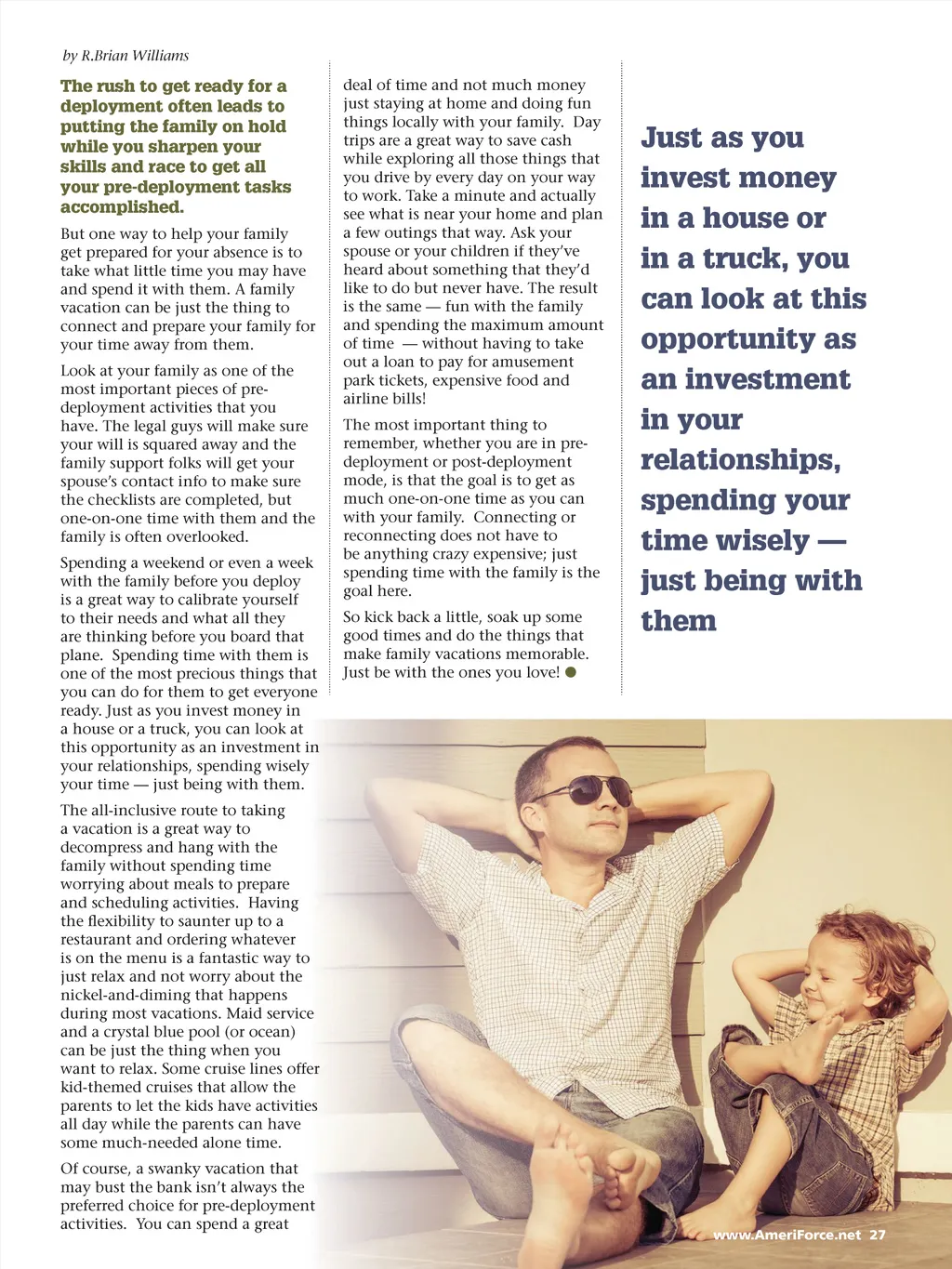 by R.Brian Williams

The rush to get ready for a deployment often leads to putting the family on hold while you sharpen your skills and race to get all your pre-deployment tasks accomplished.

But one way to help your family get prepared for your absence is to take what little time you may have and spend it with them. A family vacation can be just the thing to connect and prepare your family for your time away from them.

Look at your family as one of the most important pieces of pre-deployment activities that you have. The legal guys will make sure your will is squared away and the family support folks will get your spouse's contact info to make sure the checklists are completed, but one-on-one time with them and the family is often overlooked.

Spending a weekend or even a week with the family before you deploy is a great way to calibrate yourself to their needs and what all they are thinking before you board that plane. Spending time with them is one of the most precious things that you can do for them to get everyone ready. Just as you invest money in a house or a truck, you can look at this opportunity as an investment in your relationships, spending wisely your time — just being with them.

The all-inclusive route to taking a vacation is a great way to decompress and hang with the family without spending time worrying about meals to prepare and scheduling activities. Having the flexibility to saunter up to a restaurant and ordering whatever is on the menu is a fantastic way to just relax and not worry about the nickel-and-diming that happens during most vacations. Maid service and a crystal blue pool (or ocean) can be just the thing when you want to relax. Some cruise lines offer kid-themed cruises that allow the parents to let the kids have activities all day while the parents can have some much-needed alone time.

Of course, a swanky vacation that may bust the bank isn't always the preferred choice for pre-deployment activities. You can spend a great deal of time and not much money just staying at home and doing fun things locally with your family. Day trips are a great way to save cash while exploring all those things that you drive by every day on your way to work. Take a minute and actually see what is near your home and plan a few outings that way. Ask your spouse or your children if they've heard about something that they'd like to do but never have. The result is the same — fun with the family and spending the maximum amount of time — without having to take out a loan to pay for amusement park tickets, expensive food and airline bills!

The most important thing to remember, whether you are in pre-deployment or post-deployment mode, is that the goal is to get as much one-on-one time as you can with your family. Connecting or reconnecting does not have to be anything crazy expensive; just spending time with the family is the goal here.

So kick back a little, soak up some good times and do the things that make family vacations memorable. Just be with the ones you love!

Just as you invest money in a house or in a truck, you can look at this opportunity as an investment in your relationships, spending your time wisely — just being with them

www.AmeriForce.net 27